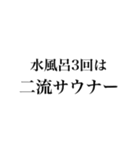 水風呂3回は
二流サウナー